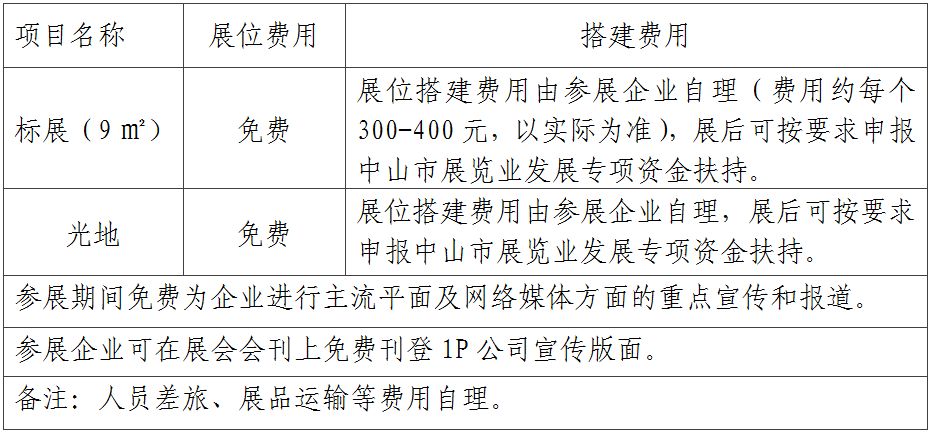 | 项目名称 | 展位费用 | 搭建费用 |
|---|---|---|
| 标展（9㎡） | 免费 | 展位搭建费用由参展企业自理（费用约每个300-400元，以实际为准），展后可按要求申报中山市展览业发展专项资金扶持。 |
| 光地 | 免费 | 展位搭建费用由参展企业自理，展后可按要求申报中山市展览业发展专项资金扶持。 |
| 参展期间免费为企业进行主流平面及网络媒体方面的重点宣传和报道。 | | |
| 参展企业可在展会会刊上免费刊登1P公司宣传版面。 | | |
| 备注：人员差旅、展品运输等费用自理。 | | |